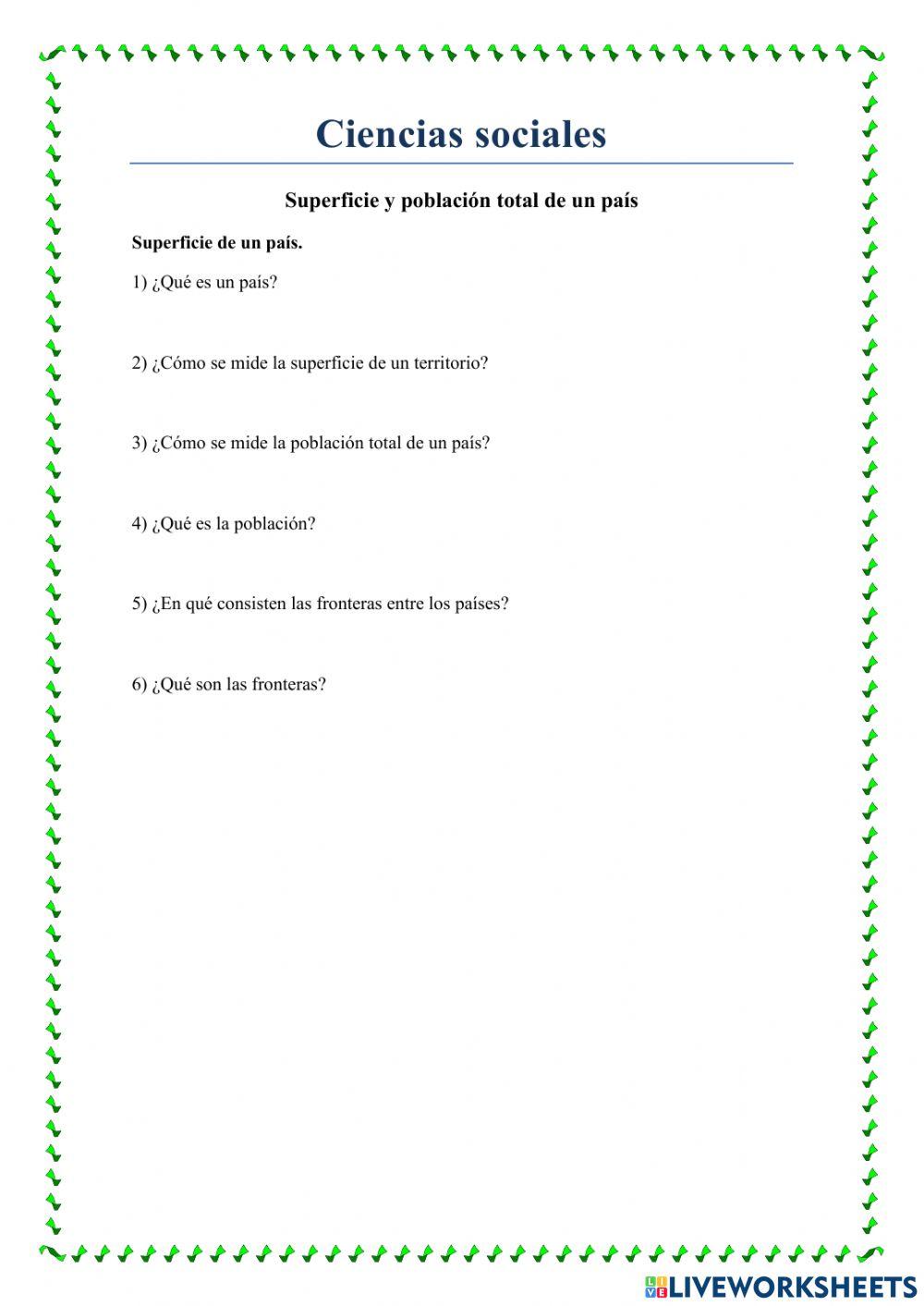 Ciencias sociales

Superficie y población total de un país

Superficie de un país.

1) ¿Qué es un país?

2) ¿Cómo se mide la superficie de un territorio?

3) ¿Cómo se mide la población total de un país?

4) ¿Qué es la población?

5) ¿En qué consisten las fronteras entre los países?

6) ¿Qué son las fronteras?

LIVEWORKSHEETS